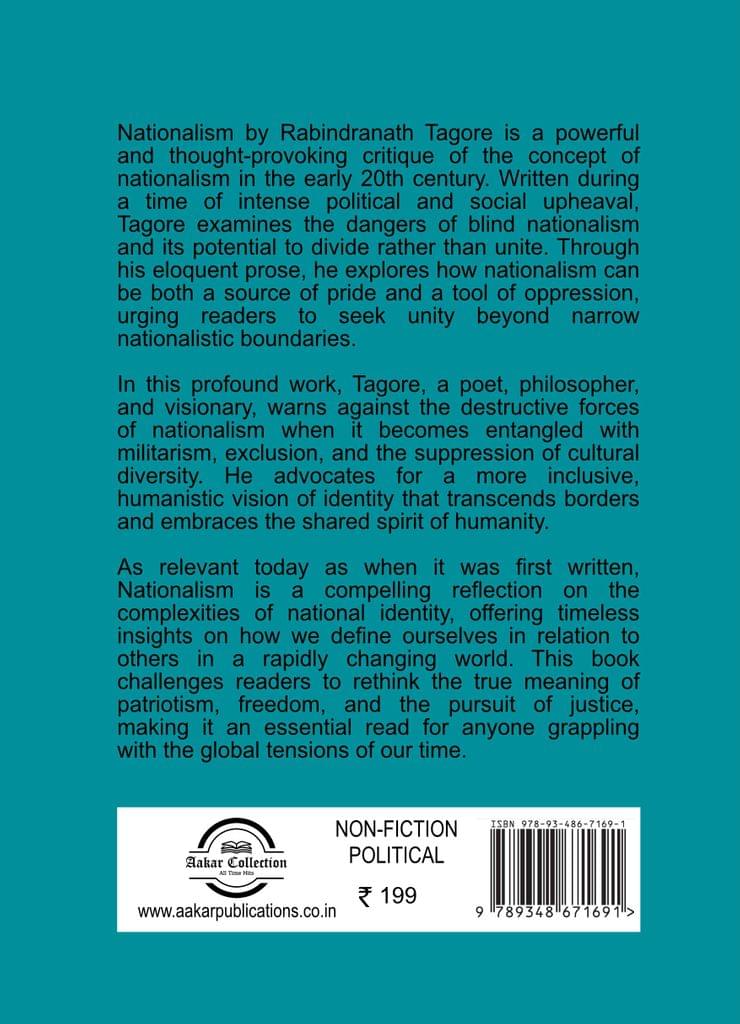 Nationalism by Rabindranath Tagore is a powerful and thought-provoking critique of the concept of nationalism in the early 20th century. Written during a time of intense political and social upheaval, Tagore examines the dangers of blind nationalism and its potential to divide rather than unite. Through his eloquent prose, he explores how nationalism can be both a source of pride and a tool of oppression, urging readers to seek unity beyond narrow nationalistic boundaries.

In this profound work, Tagore, a poet, philosopher, and visionary, warns against the destructive forces of nationalism when it becomes entangled with militarism, exclusion, and the suppression of cultural diversity. He advocates for a more inclusive, humanistic vision of identity that transcends borders and embraces the shared spirit of humanity.

As relevant today as when it was first written, Nationalism is a compelling reflection on the complexities of national identity, offering timeless insights on how we define ourselves in relation to others in a rapidly changing world. This book challenges readers to rethink the true meaning of patriotism, freedom, and the pursuit of justice, making it an essential read for anyone grappling with the global tensions of our time.

Aakar Collection
All Time Hits

www.aakarpublications.co.in

NON-FICTION
POLITICAL

₹ 199

ISBN 978-93-486-7169-1

9 789348 671691 >